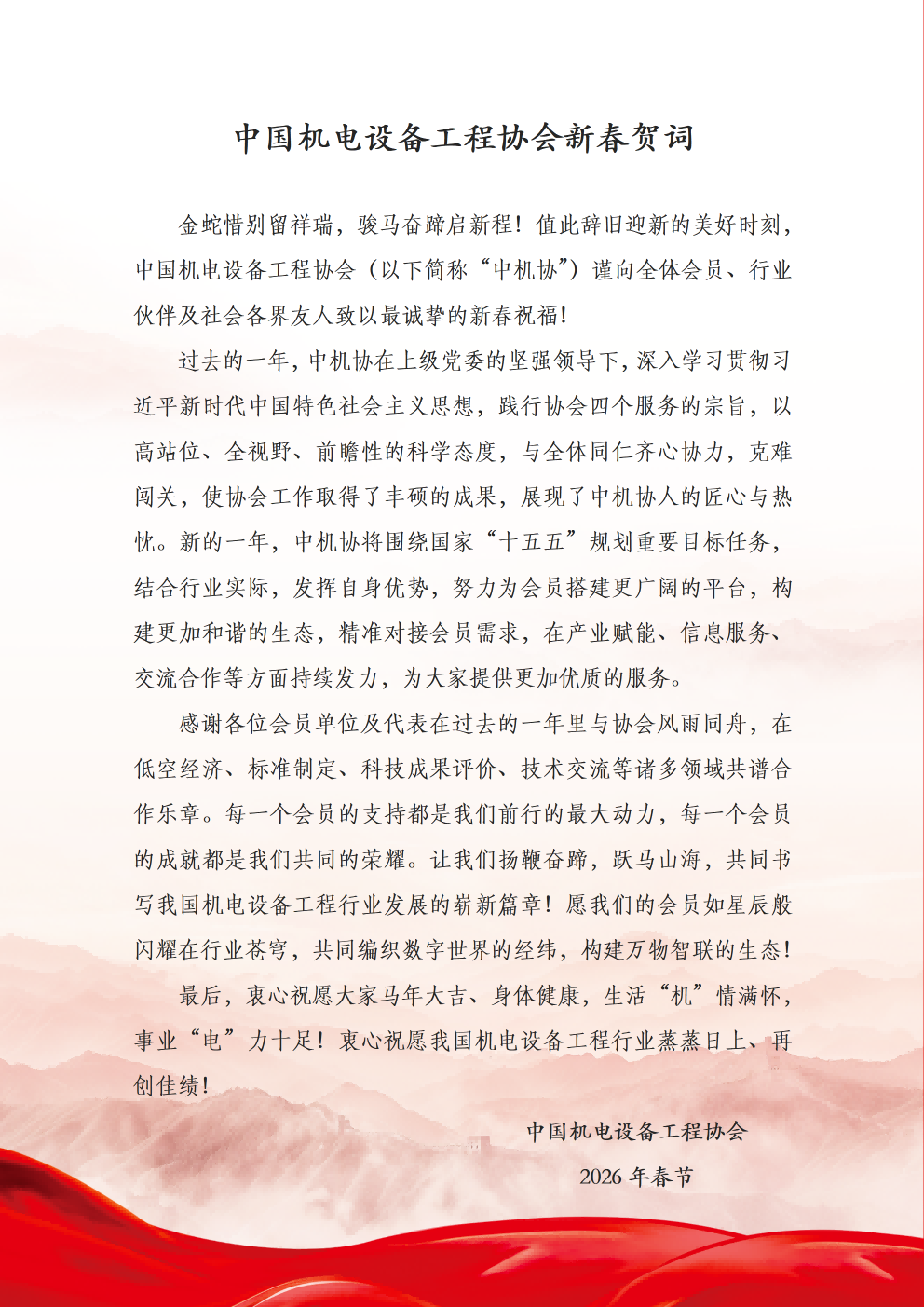 中国机电设备工程协会新春贺词

金蛇惜别留祥瑞，骏马奋蹄启新程！值此辞旧迎新的美好时刻，中国机电设备工程协会（以下简称“中机协”）谨向全体会员、行业伙伴及社会各界友人致以最诚挚的新春祝福！

过去的一年，中机协在上级党委的坚强领导下，深入学习贯彻习近平新时代中国特色社会主义思想，践行协会四个服务的宗旨，以高站位、全视野、前瞻性的科学态度，与全体同仁齐心协力，克难闯关，使协会工作取得了丰硕的成果，展现了中机协人的匠心与热忱。新的一年，中机协将围绕国家“十五五”规划重要目标任务，结合行业实际，发挥自身优势，努力为会员搭建更广阔的平台，构建更加和谐的生态，精准对接会员需求，在产业赋能、信息服务、交流合作等方面持续发力，为大家提供更加优质的服务。

感谢各位会员单位及代表在过去的一年里与协会风雨同舟，在低空经济、标准制定、科技成果评价、技术交流等诸多领域共谱合作乐章。每一个会员的支持都是我们前行的最大动力，每一个会员的成就都是我们共同的荣耀。让我们扬鞭奋蹄，跃马山海，共同书写我国机电设备工程行业发展的崭新篇章！愿我们的会员如星辰般闪耀在行业苍穹，共同编织数字世界的经纬，构建万物智联的生态！

最后，衷心祝愿大家马年大吉、身体健康，生活“机”情满怀，事业“电”力十足！衷心祝愿我国机电设备工程行业蒸蒸日上、再创佳绩！

中国机电设备工程协会
2026 年春节